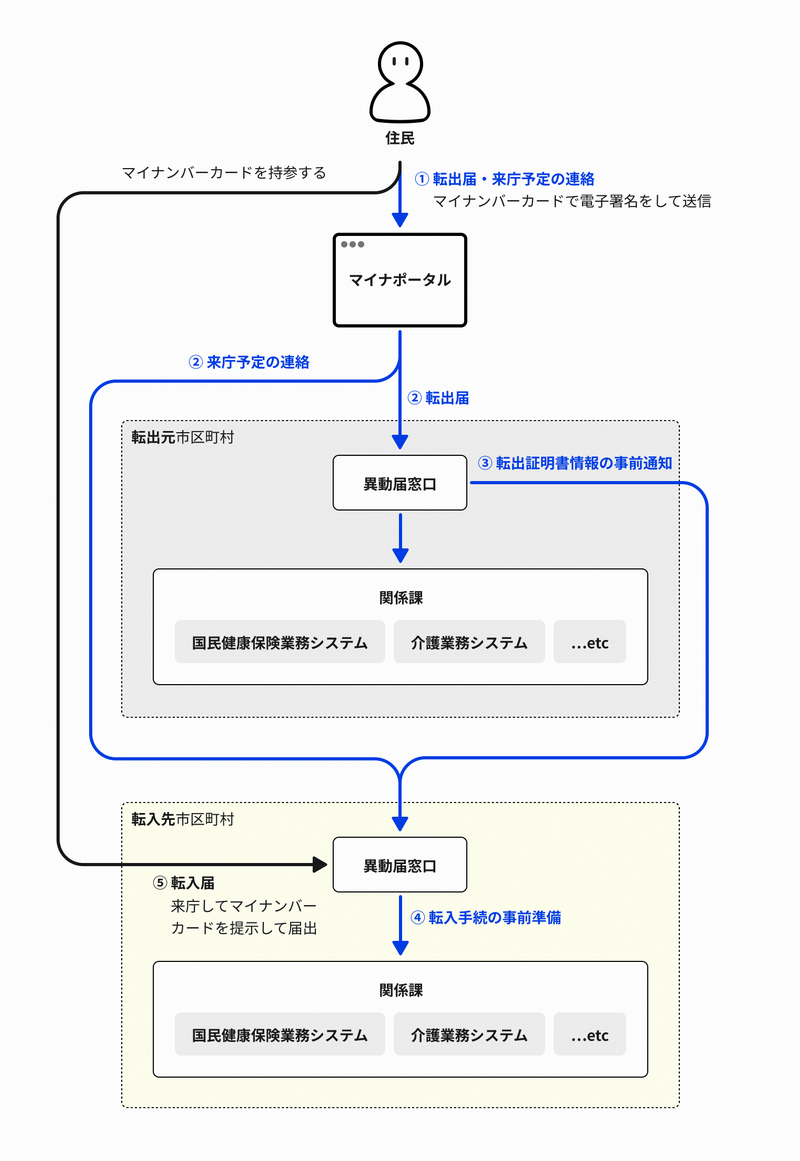 住民

マイナンバーカードを持参する

① 転出届・来庁予定の連絡
マイナンバーカードで電子署名をして送信

マイナポータル

② 来庁予定の連絡

② 転出届

転出元市区町村

異動届窓口

③ 転出証明書情報の事前通知

関係課

国民健康保険業務システム

介護業務システム

...etc

転入先市区町村

異動届窓口

⑤ 転入届
来庁してマイナンバーカードを提示して届出

④ 転入手続の事前準備

関係課

国民健康保険業務システム

介護業務システム

...etc